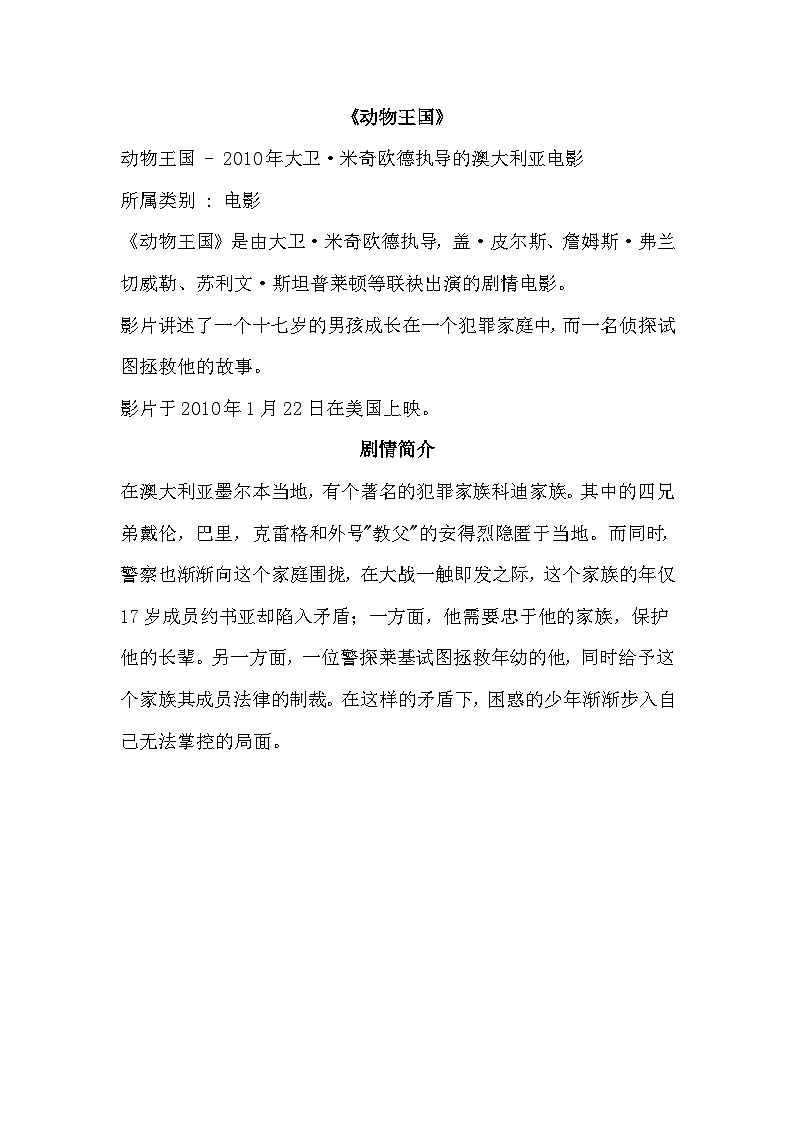 《动物王国》

动物王国 - 2010年大卫·米奇欧德执导的澳大利亚电影

所属类别 : 电影

《动物王国》是由大卫·米奇欧德执导，盖·皮尔斯、詹姆斯·弗兰切威勒、苏利文·斯坦普莱顿等联袂出演的剧情电影。

影片讲述了一个十七岁的男孩成长在一个犯罪家庭中，而一名侦探试图拯救他的故事。

影片于2010年1月22日在美国上映。

剧情简介

在澳大利亚墨尔本当地，有个著名的犯罪家族科迪家族。其中的四兄弟戴伦，巴里，克雷格和外号"教父"的安得烈隐匿于当地。而同时，警察也渐渐向这个家庭围拢，在大战一触即发之际，这个家族的年仅17岁成员约书亚却陷入矛盾；一方面，他需要忠于他的家族，保护他的长辈。另一方面，一位警探莱基试图拯救年幼的他，同时给予这个家族其成员法律的制裁。在这样的矛盾下，困惑的少年渐渐步入自己无法掌控的局面。